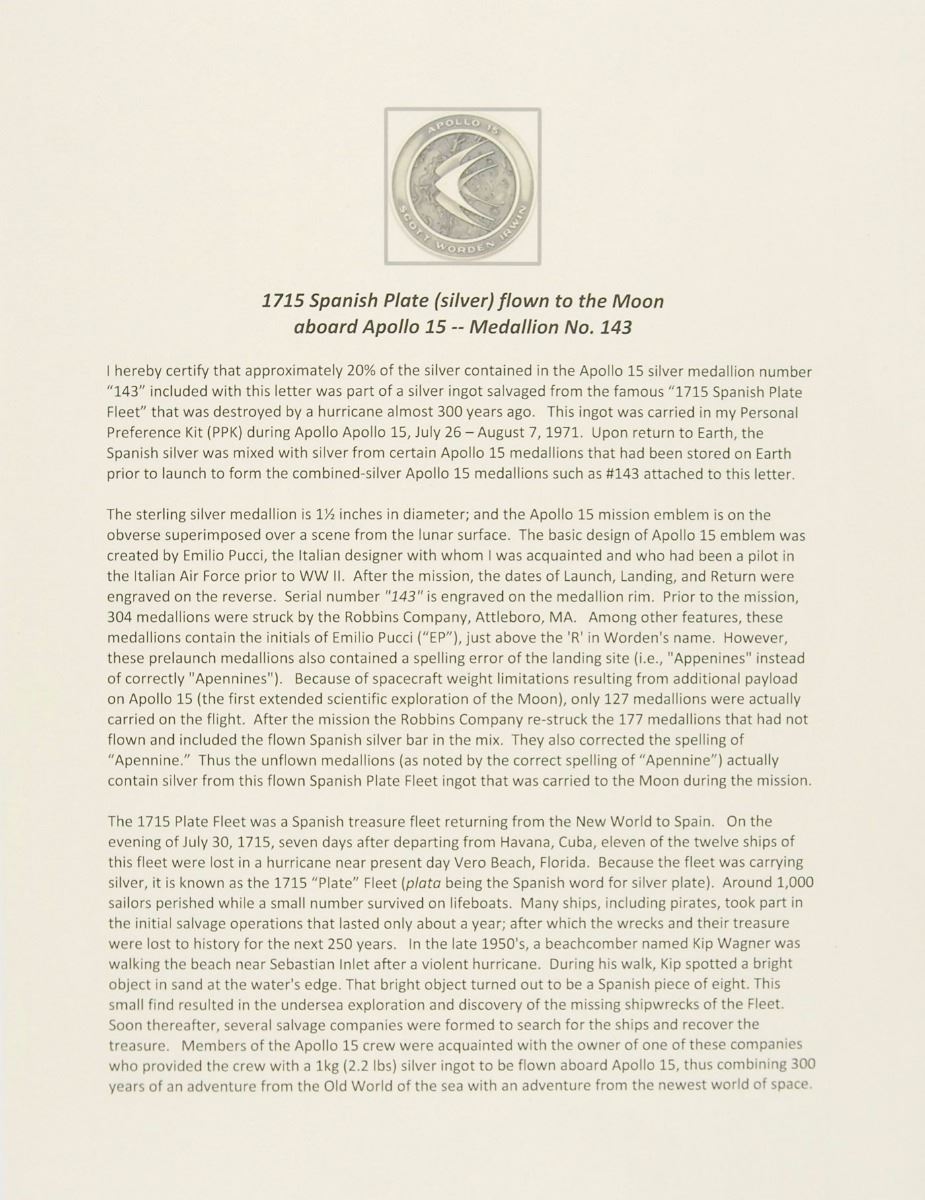 APOLLO 15
SCOTT WORDEN IRWIN

1715 Spanish Plate (silver) flown to the Moon aboard Apollo 15 -- Medallion No. 143

I hereby certify that approximately 20% of the silver contained in the Apollo 15 silver medallion number "143" included with this letter was part of a silver ingot salvaged from the famous "1715 Spanish Plate Fleet" that was destroyed by a hurricane almost 300 years ago. This ingot was carried in my Personal Preference Kit (PPK) during Apollo Apollo 15, July 26 – August 7, 1971. Upon return to Earth, the Spanish silver was mixed with silver from certain Apollo 15 medallions that had been stored on Earth prior to launch to form the combined-silver Apollo 15 medallions such as #143 attached to this letter.

The sterling silver medallion is 1½ inches in diameter; and the Apollo 15 mission emblem is on the obverse superimposed over a scene from the lunar surface. The basic design of Apollo 15 emblem was created by Emilio Pucci, the Italian designer with whom I was acquainted and who had been a pilot in the Italian Air Force prior to WW II. After the mission, the dates of Launch, Landing, and Return were engraved on the reverse. Serial number "143" is engraved on the medallion rim. Prior to the mission, 304 medallions were struck by the Robbins Company, Attleboro, MA. Among other features, these medallions contain the initials of Emilio Pucci ("EP"), just above the 'R' in Worden's name. However, these prelaunch medallions also contained a spelling error of the landing site (i.e., "Appenines" instead of correctly "Apennines"). Because of spacecraft weight limitations resulting from additional payload on Apollo 15 (the first extended scientific exploration of the Moon), only 127 medallions were actually carried on the flight. After the mission the Robbins Company re-struck the 177 medallions that had not flown and included the flown Spanish silver bar in the mix. They also corrected the spelling of "Apennine." Thus the unflown medallions (as noted by the correct spelling of "Apennine") actually contain silver from this flown Spanish Plate Fleet ingot that was carried to the Moon during the mission.

The 1715 Plate Fleet was a Spanish treasure fleet returning from the New World to Spain. On the evening of July 30, 1715, seven days after departing from Havana, Cuba, eleven of the twelve ships of this fleet were lost in a hurricane near present day Vero Beach, Florida. Because the fleet was carrying silver, it is known as the 1715 "Plate" Fleet (plata being the Spanish word for silver plate). Around 1,000 sailors perished while a small number survived on lifeboats. Many ships, including pirates, took part in the initial salvage operations that lasted only about a year; after which the wrecks and their treasure were lost to history for the next 250 years. In the late 1950's, a beachcomber named Kip Wagner was walking the beach near Sebastian Inlet after a violent hurricane. During his walk, Kip spotted a bright object in sand at the water's edge. That bright object turned out to be a Spanish piece of eight. This small find resulted in the undersea exploration and discovery of the missing shipwrecks of the Fleet. Soon thereafter, several salvage companies were formed to search for the ships and recover the treasure. Members of the Apollo 15 crew were acquainted with the owner of one of these companies who provided the crew with a 1kg (2.2 lbs) silver ingot to be flown aboard Apollo 15, thus combining 300 years of an adventure from the Old World of the sea with an adventure from the newest world of space.